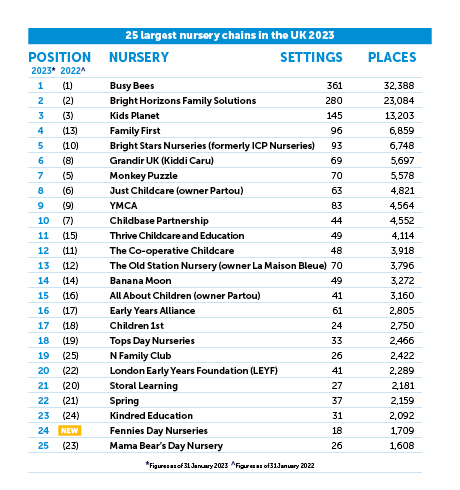 25 largest nursery chains in the UK 2023

| POSITION 2023* | 2022^ | NURSERY | SETTINGS | PLACES |
|---|---|---|---|---|
| 1 | (1) | Busy Bees | 361 | 32,388 |
| 2 | (2) | Bright Horizons Family Solutions | 280 | 23,084 |
| 3 | (3) | Kids Planet | 145 | 13,203 |
| 4 | (13) | Family First | 96 | 6,859 |
| 5 | (10) | Bright Stars Nurseries (formerly ICP Nurseries) | 93 | 6,748 |
| 6 | (8) | Grandir UK (Kiddi Caru) | 69 | 5,697 |
| 7 | (5) | Monkey Puzzle | 70 | 5,578 |
| 8 | (6) | Just Childcare (owner Partou) | 63 | 4,821 |
| 9 | (9) | YMCA | 83 | 4,564 |
| 10 | (7) | Childbase Partnership | 44 | 4,552 |
| 11 | (15) | Thrive Childcare and Education | 49 | 4,114 |
| 12 | (11) | The Co-operative Childcare | 48 | 3,918 |
| 13 | (12) | The Old Station Nursery (owner La Maison Bleue) | 70 | 3,796 |
| 14 | (14) | Banana Moon | 49 | 3,272 |
| 15 | (16) | All About Children (owner Partou) | 41 | 3,160 |
| 16 | (17) | Early Years Alliance | 61 | 2,805 |
| 17 | (18) | Children 1st | 24 | 2,750 |
| 18 | (19) | Tops Day Nurseries | 33 | 2,466 |
| 19 | (25) | N Family Club | 26 | 2,422 |
| 20 | (22) | London Early Years Foundation (LEYF) | 41 | 2,289 |
| 21 | (20) | Storal Learning | 27 | 2,181 |
| 22 | (21) | Spring | 37 | 2,159 |
| 23 | (24) | Kindred Education | 31 | 2,092 |
| 24 | NEW | Fennies Day Nurseries | 18 | 1,709 |
| 25 | (23) | Mama Bear's Day Nursery | 26 | 1,608 |

*Figures as of 31 January 2023 ^Figures as of 31 January 2022